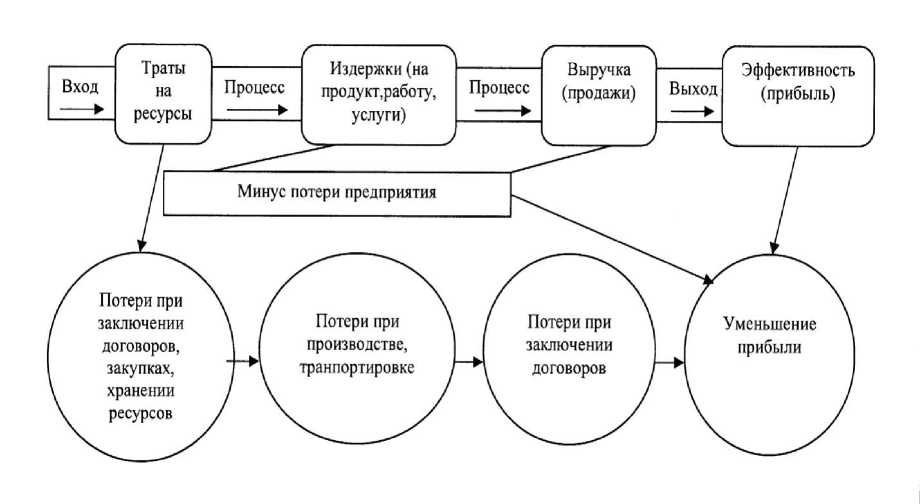 Вход

Траты на ресурсы

Процесс

Издержки (на продукт,работу, услуги)

Процесс

Выручка (продажи)

Выход

Эффективность (прибыль)

Минус потери предприятия

Потери при заключении договоров, закупках, хранении ресурсов

Потери при производстве, транпортировке

Потери при заключении договоров

Уменьшение прибыли